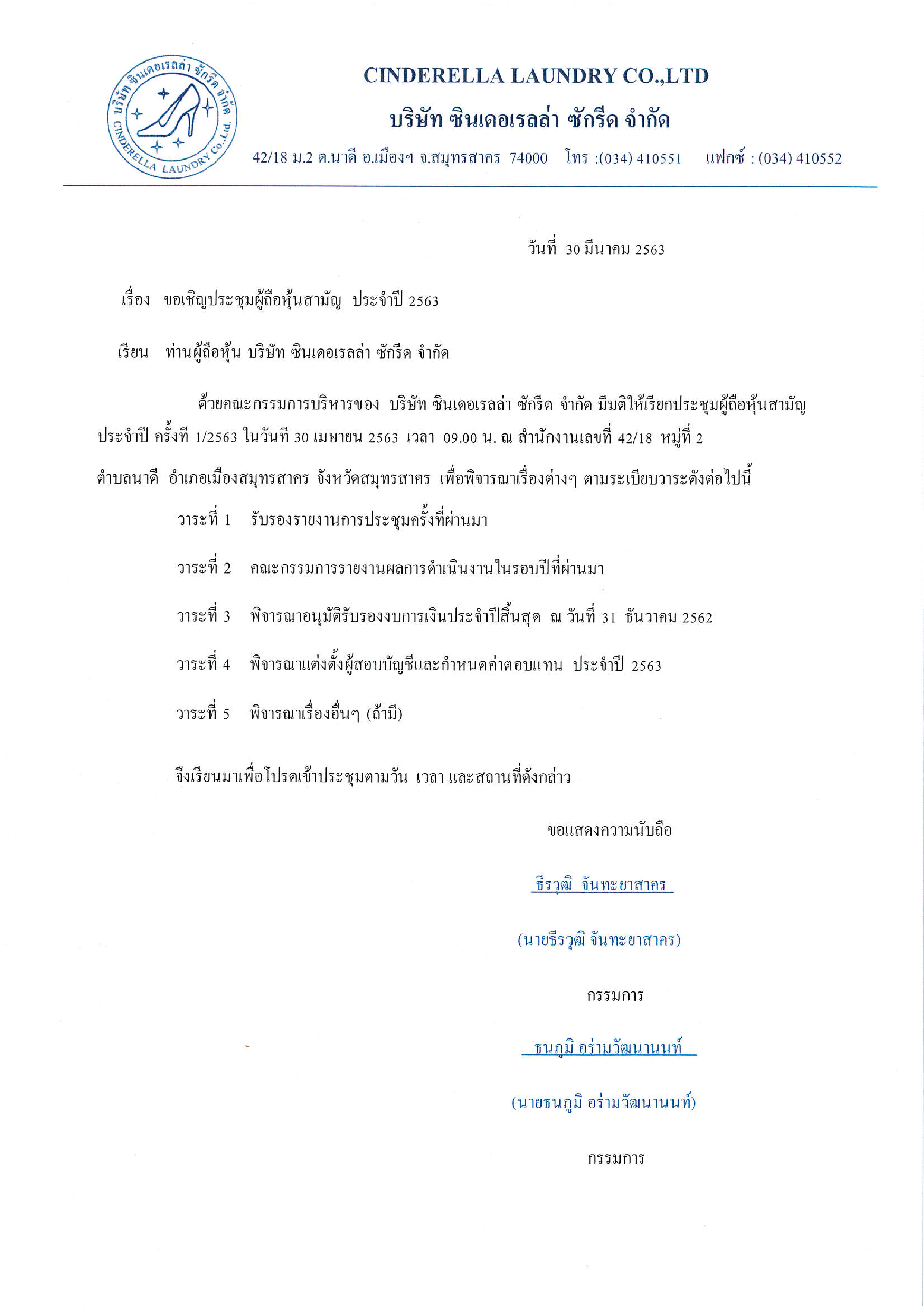 บริษัท ซินเดอเรลล่า ซักรีด จำกัด
CINDERELLA LAUNDRY Co.,Ltd.

CINDERELLA LAUNDRY CO.,LTD

บริษัท ซินเดอเรลล่า ซักรีด จำกัด

42/18 ม.2 ต.นาดี อ.เมืองฯ จ.สมุทรสาคร 74000 โทร :(034) 410551 แฟกซ์ : (034) 410552

วันที่ 30 มีนาคม 2563

เรื่อง ขอเชิญประชุมผู้ถือหุ้นสามัญ ประจำปี 2563

เรียน ท่านผู้ถือหุ้น บริษัท ซินเดอเรลล่า ซักรีด จำกัด

ด้วยคณะกรรมการบริหารของ บริษัท ซินเดอเรลล่า ซักรีด จำกัด มีมติให้เรียกประชุมผู้ถือหุ้นสามัญ ประจำปี ครั้งที่ 1/2563 ในวันที่ 30 เมษายน 2563 เวลา 09.00 น. ณ สำนักงานเลขที่ 42/18 หมู่ที่ 2 ตำบลนาดี อำเภอเมืองสมุทรสาคร จังหวัดสมุทรสาคร เพื่อพิจารณาเรื่องต่างๆ ตามระเบียบวาระดังต่อไปนี้

วาระที่ 1 รับรองรายงานการประชุมครั้งที่ผ่านมา

วาระที่ 2 คณะกรรมการรายงานผลการดำเนินงานในรอบปีที่ผ่านมา

วาระที่ 3 พิจารณาอนุมัติรับรองงบการเงินประจำปีสิ้นสุด ณ วันที่ 31 ธันวาคม 2562

วาระที่ 4 พิจารณาแต่งตั้งผู้สอบบัญชีและกำหนดค่าตอบแทน ประจำปี 2563

วาระที่ 5 พิจารณาเรื่องอื่นๆ (ถ้ามี)

จึงเรียนมาเพื่อโปรดเข้าประชุมตามวัน เวลา และสถานที่ดังกล่าว

ขอแสดงความนับถือ

ธีรวุฒิ จันทะยาสาคร

(นายธีรวุฒิ จันทะยาสาคร)

กรรมการ

ธนภูมิ อร่ามวัฒนานนท์

(นายธนภูมิ อร่ามวัฒนานนท์)

กรรมการ